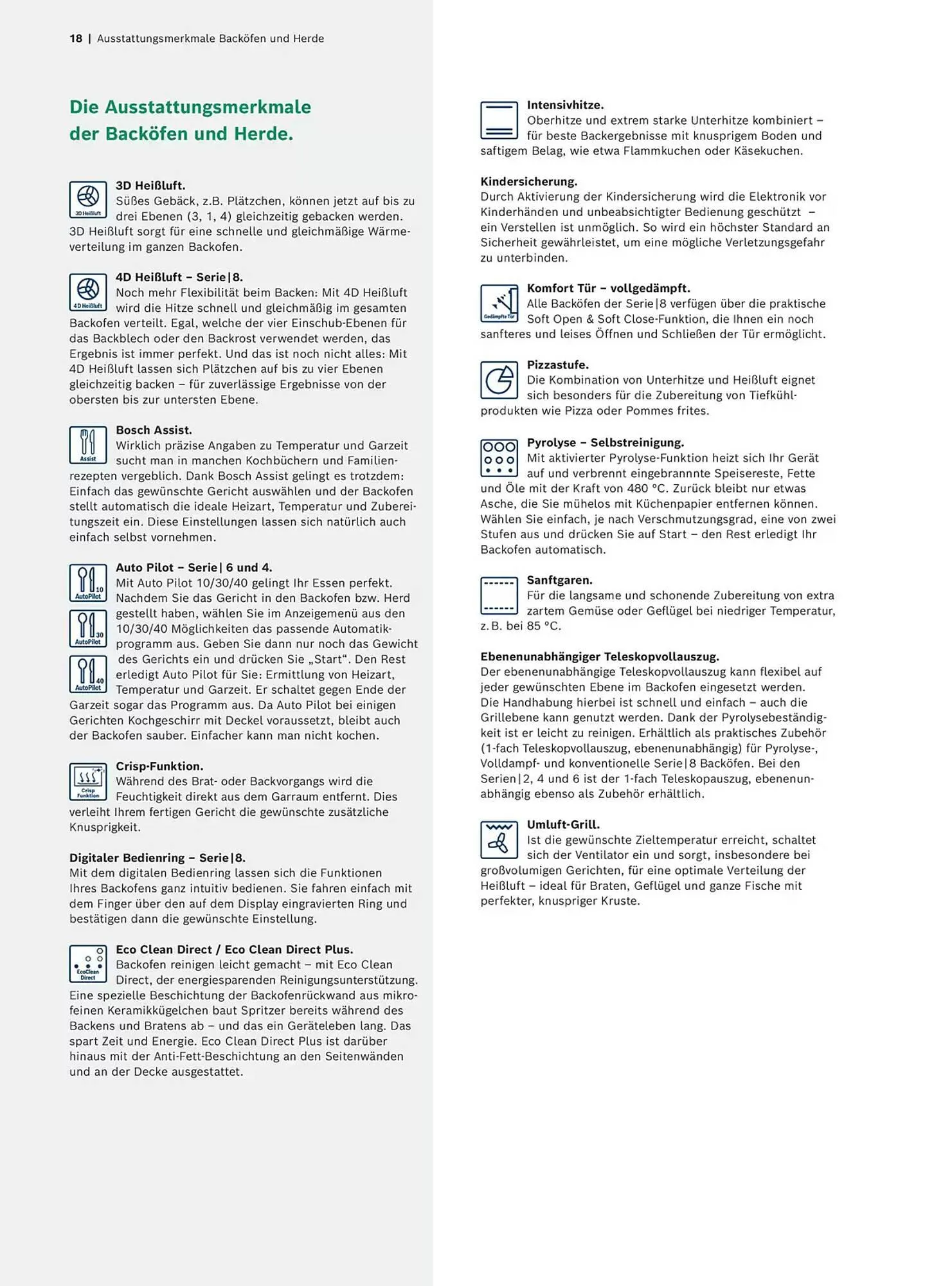 18 | Ausstattungsmerkmale Backöfen und Herde

Die Ausstattungsmerkmale der Backöfen und Herde.

3D Heißluft

3D Heißluft.
Süßes Gebäck, z.B. Plätzchen, können jetzt auf bis zu drei Ebenen (3, 1, 4) gleichzeitig gebacken werden. 3D Heißluft sorgt für eine schnelle und gleichmäßige Wärmeverteilung im ganzen Backofen.

4D Heißluft

4D Heißluft – Serie|8.
Noch mehr Flexibilität beim Backen: Mit 4D Heißluft wird die Hitze schnell und gleichmäßig im gesamten Backofen verteilt. Egal, welche der vier Einschub-Ebenen für das Backblech oder den Backrost verwendet werden, das Ergebnis ist immer perfekt. Und das ist noch nicht alles: Mit 4D Heißluft lassen sich Plätzchen auf bis zu vier Ebenen gleichzeitig backen – für zuverlässige Ergebnisse von der obersten bis zur untersten Ebene.

Assist

Bosch Assist.
Wirklich präzise Angaben zu Temperatur und Garzeit sucht man in manchen Kochbüchern und Familienrezepten vergeblich. Dank Bosch Assist gelingt es trotzdem: Einfach das gewünschte Gericht auswählen und der Backofen stellt automatisch die ideale Heizart, Temperatur und Zubereitungszeit ein. Diese Einstellungen lassen sich natürlich auch einfach selbst vornehmen.

10 AutoPilot
30 AutoPilot
40 AutoPilot

Auto Pilot – Serie| 6 und 4.
Mit Auto Pilot 10/30/40 gelingt Ihr Essen perfekt. Nachdem Sie das Gericht in den Backofen bzw. Herd gestellt haben, wählen Sie im Anzeigemenü aus den 10/30/40 Möglichkeiten das passende Automatikprogramm aus. Geben Sie dann nur noch das Gewicht des Gerichts ein und drücken Sie „Start“. Den Rest erledigt Auto Pilot für Sie: Ermittlung von Heizart, Temperatur und Garzeit. Er schaltet gegen Ende der Garzeit sogar das Programm aus. Da Auto Pilot bei einigen Gerichten Kochgeschirr mit Deckel voraussetzt, bleibt auch der Backofen sauber. Einfacher kann man nicht kochen.

Crisp Funktion

Crisp-Funktion.
Während des Brat- oder Backvorgangs wird die Feuchtigkeit direkt aus dem Garraum entfernt. Dies verleiht Ihrem fertigen Gericht die gewünschte zusätzliche Knusprigkeit.

Digitaler Bedienring – Serie|8.
Mit dem digitalen Bedienring lassen sich die Funktionen Ihres Backofens ganz intuitiv bedienen. Sie fahren einfach mit dem Finger über den auf dem Display eingravierten Ring und bestätigen dann die gewünschte Einstellung.

EcoClean Direct

Eco Clean Direct / Eco Clean Direct Plus.
Backofen reinigen leicht gemacht – mit Eco Clean Direct, der energiesparenden Reinigungsunterstützung. Eine spezielle Beschichtung der Backofenrückwand aus mikrofeinen Keramikkügelchen baut Spritzer bereits während des Backens und Bratens ab – und das ein Geräteleben lang. Das spart Zeit und Energie. Eco Clean Direct Plus ist darüber hinaus mit der Anti-Fett-Beschichtung an den Seitenwänden und an der Decke ausgestattet.

Intensivhitze.
Oberhitze und extrem starke Unterhitze kombiniert – für beste Backergebnisse mit knusprigem Boden und saftigem Belag, wie etwa Flammkuchen oder Käsekuchen.

Kindersicherung.
Durch Aktivierung der Kindersicherung wird die Elektronik vor Kinderhänden und unbeabsichtigter Bedienung geschützt – ein Verstellen ist unmöglich. So wird ein höchster Standard an Sicherheit gewährleistet, um eine mögliche Verletzungsgefahr zu unterbinden.

Gedämpfte Tür

Komfort Tür – vollgedämpft.
Alle Backöfen der Serie|8 verfügen über die praktische Soft Open & Soft Close-Funktion, die Ihnen ein noch sanfteres und leises Öffnen und Schließen der Tür ermöglicht.

Pizzastufe.
Die Kombination von Unterhitze und Heißluft eignet sich besonders für die Zubereitung von Tiefkühlprodukten wie Pizza oder Pommes frites.

Pyrolyse – Selbstreinigung.
Mit aktivierter Pyrolyse-Funktion heizt sich Ihr Gerät auf und verbrennt eingebrannnte Speisereste, Fette und Öle mit der Kraft von 480 °C. Zurück bleibt nur etwas Asche, die Sie mühelos mit Küchenpapier entfernen können. Wählen Sie einfach, je nach Verschmutzungsgrad, eine von zwei Stufen aus und drücken Sie auf Start – den Rest erledigt Ihr Backofen automatisch.

Sanftgaren.
Für die langsame und schonende Zubereitung von extra zartem Gemüse oder Geflügel bei niedriger Temperatur, z. B. bei 85 °C.

Ebenenunabhängiger Teleskopvollauszug.
Der ebenenunabhängige Teleskopvollauszug kann flexibel auf jeder gewünschten Ebene im Backofen eingesetzt werden. Die Handhabung hierbei ist schnell und einfach – auch die Grillebene kann genutzt werden. Dank der Pyrolysebeständigkeit ist er leicht zu reinigen. Erhältlich als praktisches Zubehör (1-fach Teleskopvollauszug, ebenenunabhängig) für Pyrolyse-, Volldampf- und konventionelle Serie|8 Backöfen. Bei den Serien|2, 4 und 6 ist der 1-fach Teleskopauszug, ebenenunabhängig ebenso als Zubehör erhältlich.

Umluft-Grill.
Ist die gewünschte Zieltemperatur erreicht, schaltet sich der Ventilator ein und sorgt, insbesondere bei großvolumigen Gerichten, für eine optimale Verteilung der Heißluft – ideal für Braten, Geflügel und ganze Fische mit perfekter, knuspriger Kruste.